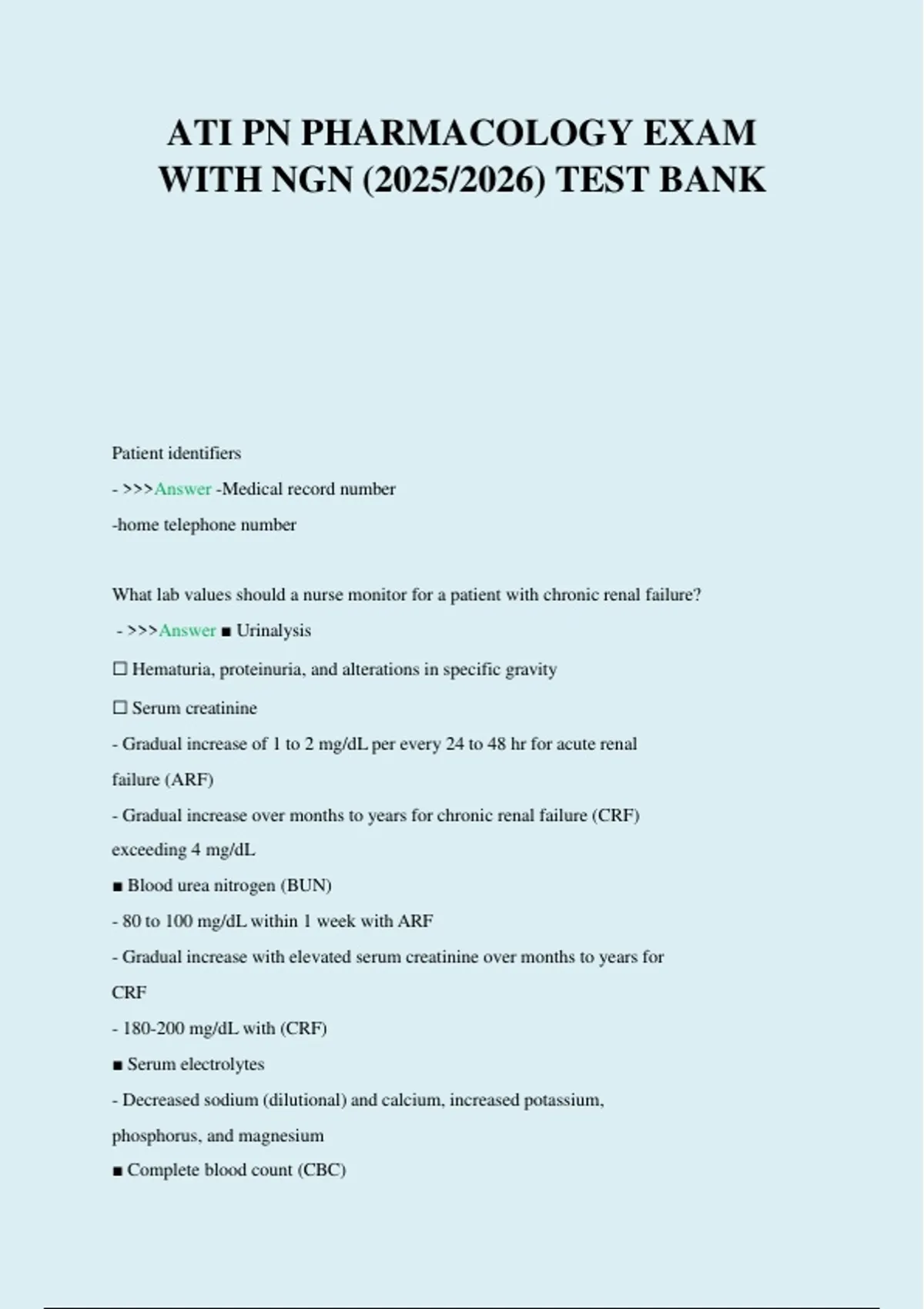 ATI PN PHARMACOLOGY EXAM WITH NGN (2025/2026) TEST BANK

Patient identifiers

- >>>Answer -Medical record number

-home telephone number

What lab values should a nurse monitor for a patient with chronic renal failure?

- >>>Answer ■ Urinalysis

☐ Hematuria, proteinuria, and alterations in specific gravity

☐ Serum creatinine

- Gradual increase of 1 to 2 mg/dL per every 24 to 48 hr for acute renal failure (ARF)

- Gradual increase over months to years for chronic renal failure (CRF) exceeding 4 mg/dL

■ Blood urea nitrogen (BUN)

- 80 to 100 mg/dL within 1 week with ARF

- Gradual increase with elevated serum creatinine over months to years for CRF

- 180-200 mg/dL with (CRF)

■ Serum electrolytes

- Decreased sodium (dilutional) and calcium, increased potassium, phosphorus, and magnesium

■ Complete blood count (CBC)